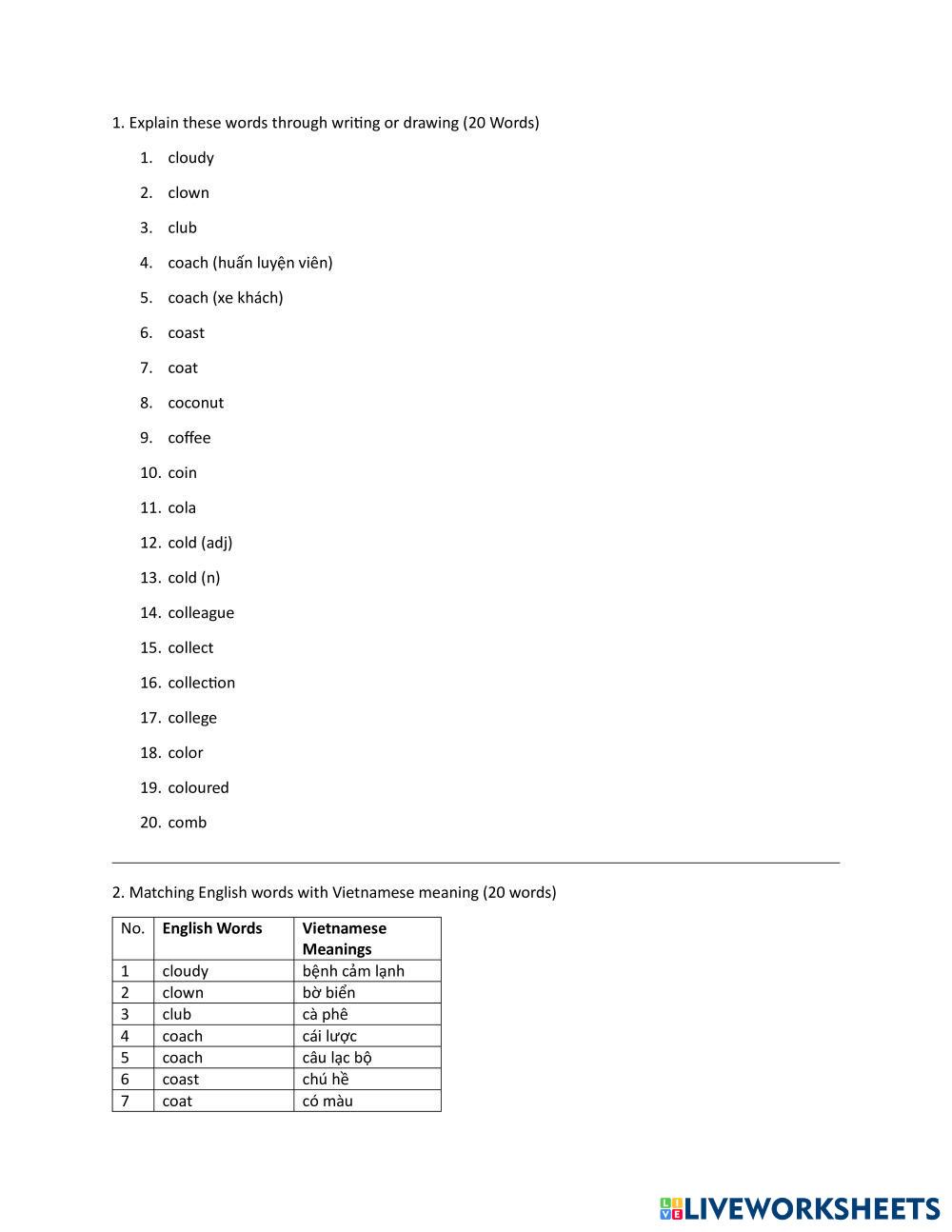 1. Explain these words through writing or drawing (20 Words)

1. cloudy
2. clown
3. club
4. coach (huấn luyện viên)
5. coach (xe khách)
6. coast
7. coat
8. coconut
9. coffee
10. coin
11. cola
12. cold (adj)
13. cold (n)
14. colleague
15. collect
16. collection
17. college
18. color
19. coloured
20. comb

2. Matching English words with Vietnamese meaning (20 words)

| No. | English Words | Vietnamese Meanings |
|---|---|---|
| 1 | cloudy | bệnh cảm lạnh |
| 2 | clown | bờ biển |
| 3 | club | cà phê |
| 4 | coach | cái lược |
| 5 | coach | câu lạc bộ |
| 6 | coast | chú hề |
| 7 | coat | có màu |

LIVEWORKSHEETS